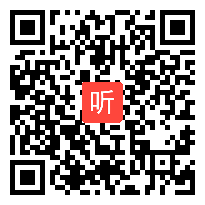 听